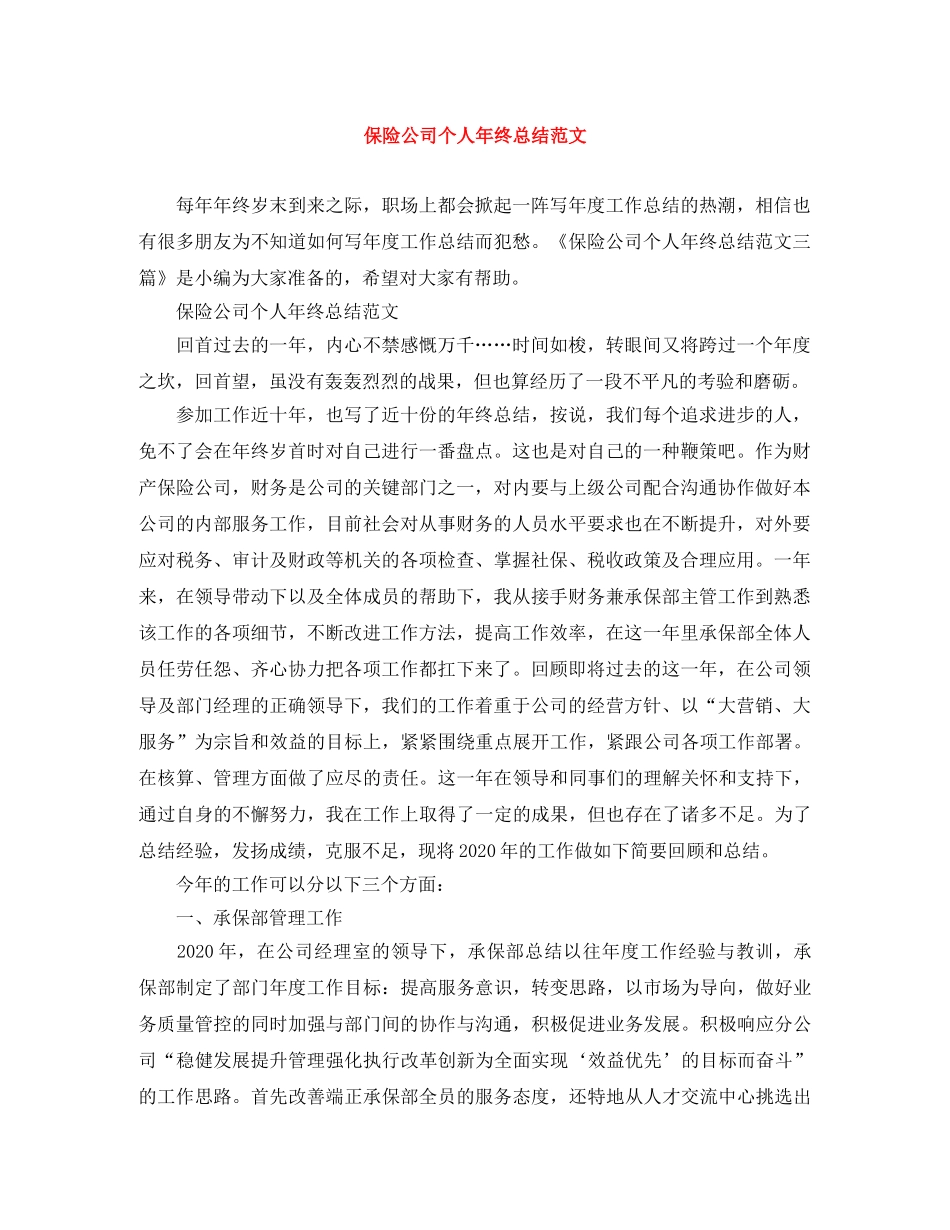 保险公司个人年终总结范文

每年年终岁末到来之际，职场上都会掀起一阵写年度工作总结的热潮，相信也有很多朋友为不知道如何写年度工作总结而犯愁。《保险公司个人年终总结范文三篇》是小编为大家准备的，希望对大家有帮助。

保险公司个人年终总结范文

回首过去的一年，内心不禁感慨万千……时间如梭，转眼间又将跨过一个年度之坎，回首望，虽没有轰轰烈烈的战果，但也算经历了一段不平凡的考验和磨砺。

参加工作近十年，也写了近十份的年终总结，按说，我们每个追求进步的人，免不了会在年终岁首时对自己进行一番盘点。这也是对自己的一种鞭策吧。作为财产保险公司，财务是公司的关键部门之一，对内要与上级公司配合沟通协作做好本公司的内部服务工作，目前社会对从事财务的人员水平要求也在不断提升，对外要应对税务、审计及财政等机关的各项检查、掌握社保、税收政策及合理应用。一年来，在领导带动下以及全体成员的帮助下，我从接手财务兼承保部主管工作到熟悉该工作的各项细节，不断改进工作方法，提高工作效率，在这一年里承保部全体人员任劳任怨、齐心协力把各项工作都扛下来了。回顾即将过去的这一年，在公司领导及部门经理的正确领导下，我们的工作着重于公司的经营方针、以“大营销、大服务”为宗旨和效益的目标上，紧紧围绕重点展开工作，紧跟公司各项工作部署。在核算、管理方面做了应尽的责任。这一年在领导和同事们的理解关怀和支持下，通过自身的不懈努力，我在工作上取得了一定的成果，但也存在了诸多不足。为了总结经验，发扬成绩，克服不足，现将2020年的工作做如下简要回顾和总结。

今年的工作可以分以下三个方面：

一、承保部管理工作

2020年，在公司经理室的领导下，承保部总结以往年度工作经验与教训，承保部制定了部门年度工作目标：提高服务意识，转变思路，以市场为导向，做好业务质量管控的同时加强与部门间的协作与沟通，积极促进业务发展。积极响应分公司“稳健发展提升管理强化执行改革创新为全面实现‘效益优先’的目标而奋斗”的工作思路。首先改善端正承保部全员的服务态度，还特地从人才交流中心挑选出